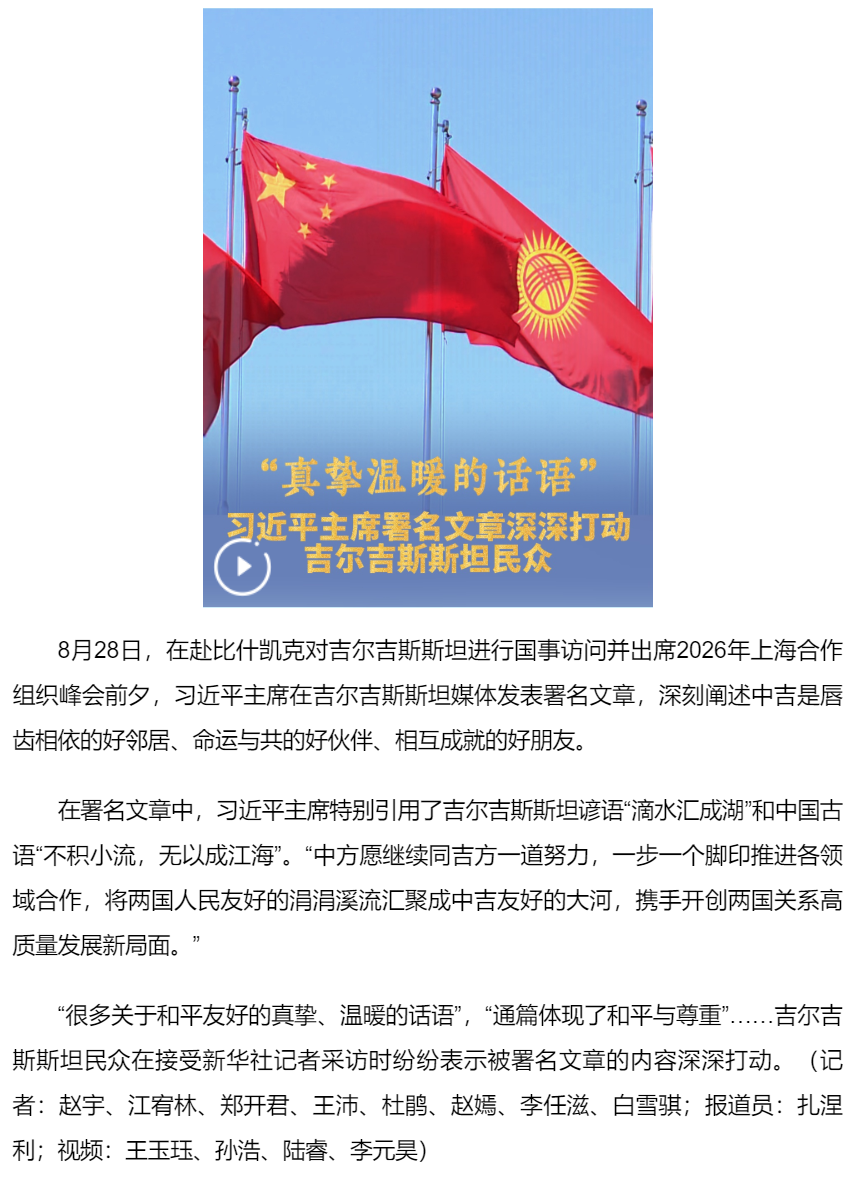 “真挚温暖的话语”

习近平主席署名文章深深打动
吉尔吉斯斯坦民众

8月28日，在赴比什凯克对吉尔吉斯斯坦进行国事访问并出席2026年上海合作组织峰会前夕，习近平主席在吉尔吉斯斯坦媒体发表署名文章，深刻阐述中吉是唇齿相依的好邻居、命运与共的好伙伴、相互成就的好朋友。

在署名文章中，习近平主席特别引用了吉尔吉斯斯坦谚语“滴水汇成湖”和中国古语“不积小流，无以成江海”。“中方愿继续同吉方一道努力，一步一个脚印推进各领域合作，将两国人民友好的涓涓溪流汇聚成中吉友好的大河，携手开创两国关系高质量发展新局面。”

“很多关于和平友好的真挚、温暖的话语”，“通篇体现了和平与尊重”……吉尔吉斯斯坦民众在接受新华社记者采访时纷纷表示被署名文章的内容深深打动。（记者：赵宇、江宥林、郑开君、王沛、杜鹃、赵嫣、李任滋、白雪骐；报道员：扎涅利；视频：王玉珏、孙浩、陆睿、李元昊）